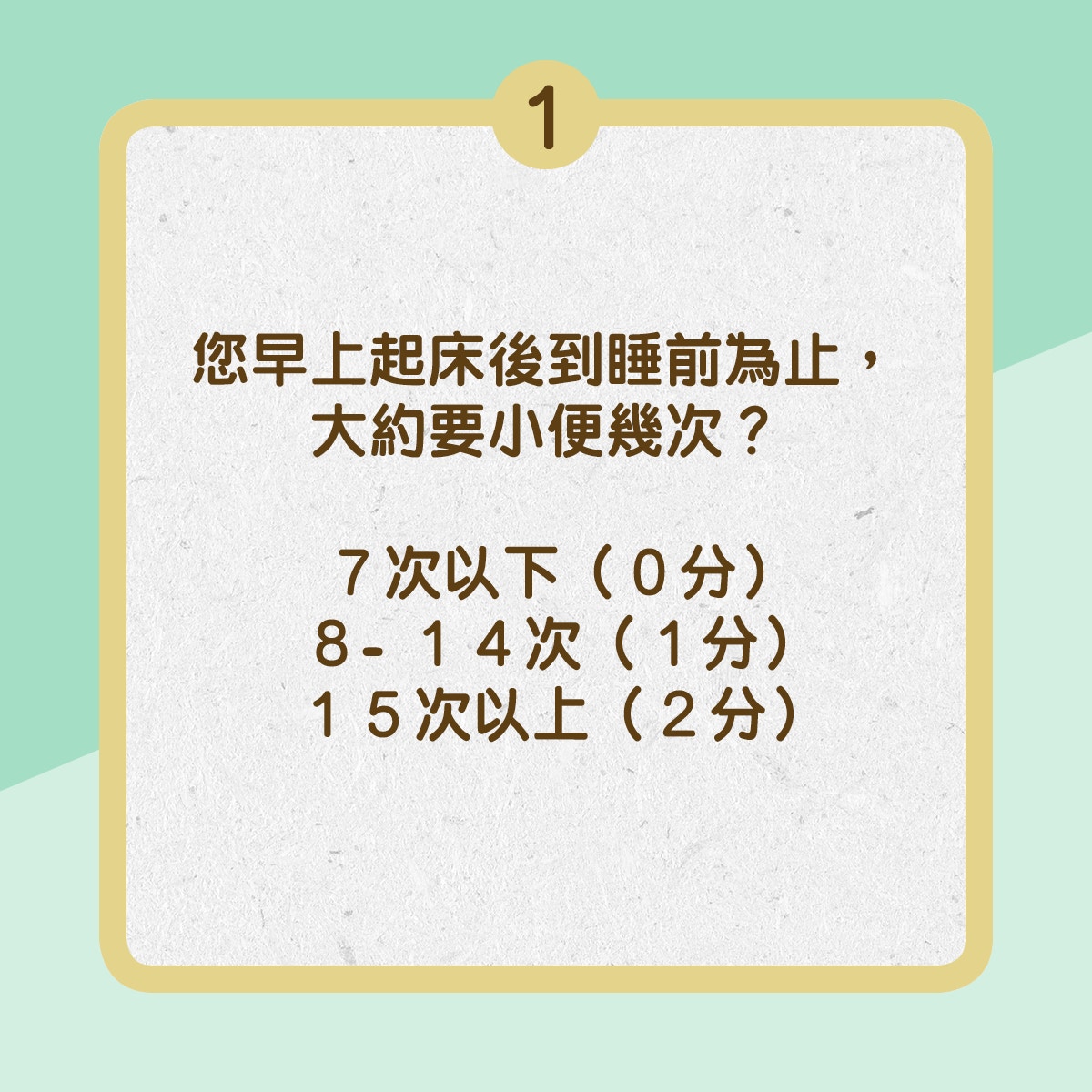 1

您早上起床後到睡前為止，大約要小便幾次？

７次以下（０分）
８-１４次（１分）
１５次以上（２分）